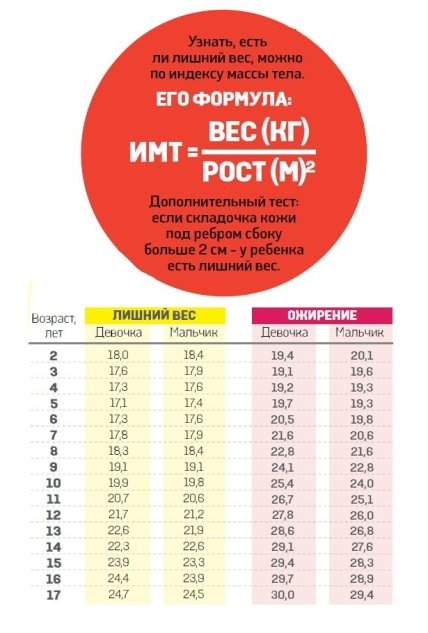 Узнать, есть ли лишний вес, можно по индексу массы тела.

ЕГО ФОРМУЛА:

$ИМТ = \frac{ВЕС (КГ)}{РОСТ (М)^2}$

Дополнительный тест: если складочка кожи под ребром сбоку больше 2 см – у ребенка есть лишний вес.

| Возраст, лет | ЛИШНИЙ ВЕС Девочка | ЛИШНИЙ ВЕС Мальчик | ОЖИРЕНИЕ Девочка | ОЖИРЕНИЕ Мальчик |
|---|---|---|---|---|
| 2 | 18,0 | 18,4 | 19,4 | 20,1 |
| 3 | 17,6 | 17,9 | 19,1 | 19,6 |
| 4 | 17,3 | 17,6 | 19,2 | 19,3 |
| 5 | 17,1 | 17,4 | 19,7 | 19,3 |
| 6 | 17,3 | 17,6 | 20,5 | 19,8 |
| 7 | 17,8 | 17,9 | 21,6 | 20,6 |
| 8 | 18,3 | 18,4 | 22,8 | 21,6 |
| 9 | 19,1 | 19,1 | 24,1 | 22,8 |
| 10 | 19,9 | 19,8 | 25,4 | 24,0 |
| 11 | 20,7 | 20,6 | 26,7 | 25,1 |
| 12 | 21,7 | 21,2 | 27,8 | 26,0 |
| 13 | 22,6 | 21,9 | 28,6 | 26,8 |
| 14 | 22,3 | 22,6 | 29,1 | 27,6 |
| 15 | 23,9 | 23,3 | 29,4 | 28,3 |
| 16 | 24,4 | 23,9 | 29,7 | 28,9 |
| 17 | 24,7 | 24,5 | 30,0 | 29,4 |